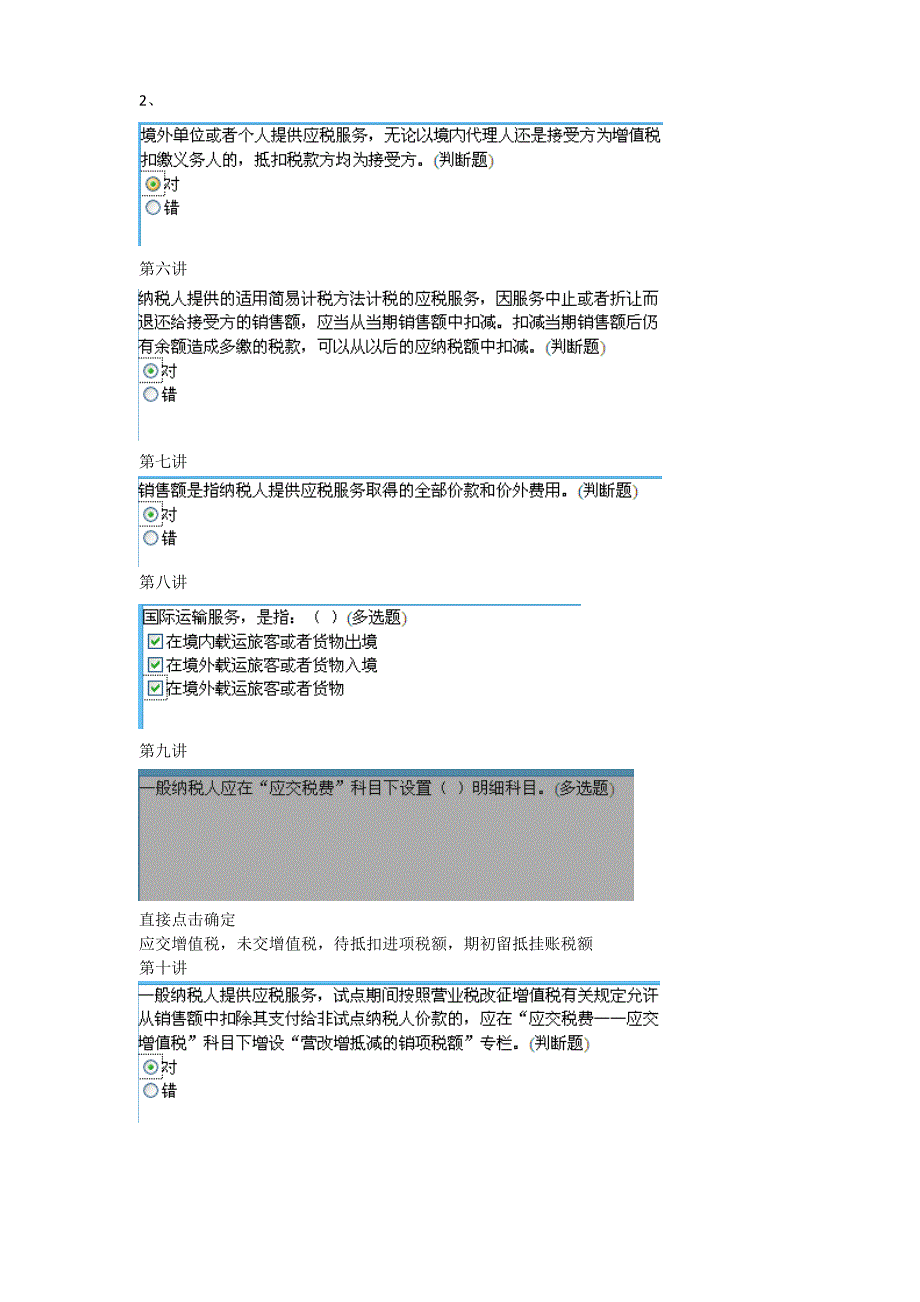 2、

境外单位或者个人提供应税服务，无论以境内代理人还是接受方为增值税扣缴义务人的，抵扣税款方均为接受方。(判断题)
对
错

第六讲

纳税人提供的适用简易计税方法计税的应税服务，因服务中止或者折让而退还给接受方的销售额，应当从当期销售额中扣减。扣减当期销售额后仍有余额造成多缴的税款，可以从以后的应纳税额中扣减。(判断题)
对
错

第七讲

销售额是指纳税人提供应税服务取得的全部价款和价外费用。(判断题)
对
错

第八讲

国际运输服务，是指：（ ）(多选题)
在境内载运旅客或者货物出境
在境外载运旅客或者货物入境
在境外载运旅客或者货物

第九讲

一般纳税人应在“应交税费”科目下设置（ ）明细科目。(多选题)

直接点击确定
应交增值税，未交增值税，待抵扣进项税额，期初留抵挂账税额
第十讲

一般纳税人提供应税服务，试点期间按照营业税改征增值税有关规定允许从销售额中扣除其支付给非试点纳税人价款的，应在“应交税费——应交增值税”科目下增设“营改增抵减的销项税额”专栏。(判断题)
对
错